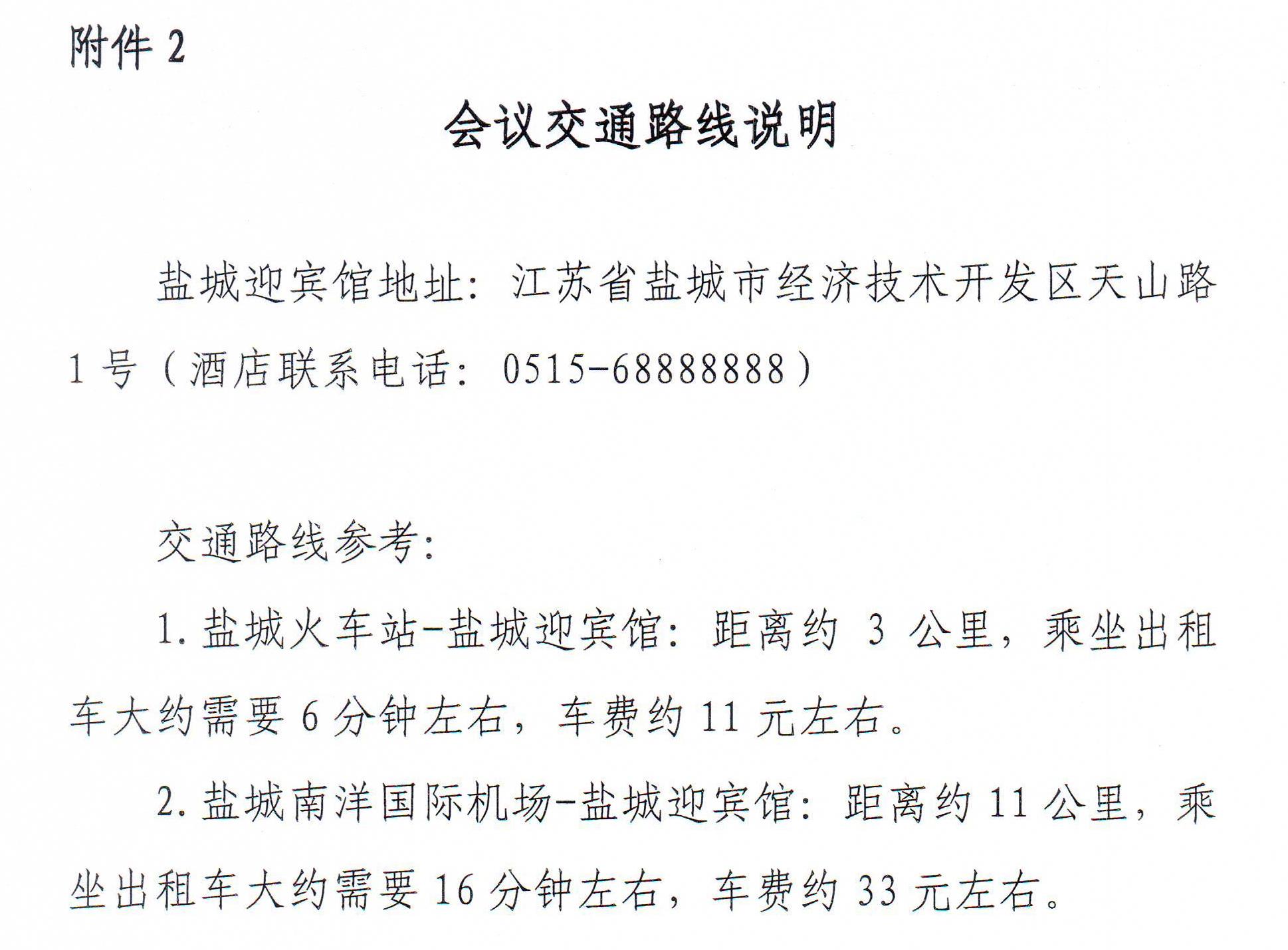 附件 2

会议交通路线说明

盐城迎宾馆地址：江苏省盐城市经济技术开发区天山路 1 号（酒店联系电话：0515-68888888）

交通路线参考：

1. 盐城火车站-盐城迎宾馆：距离约 3 公里，乘坐出租车大约需要 6 分钟左右，车费约 11 元左右。

2. 盐城南洋国际机场-盐城迎宾馆：距离约 11 公里，乘坐出租车大约需要 16 分钟左右，车费约 33 元左右。